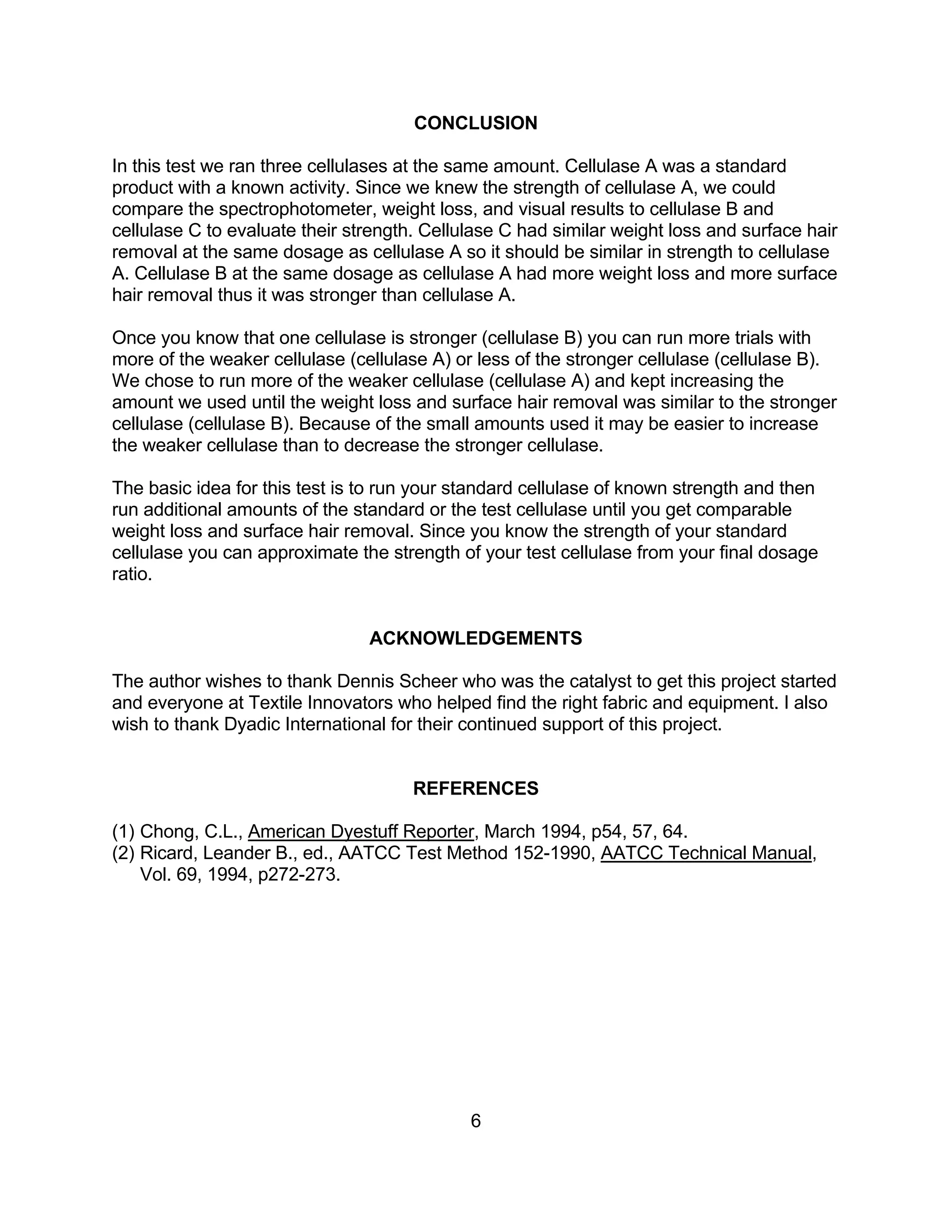 CONCLUSION

In this test we ran three cellulases at the same amount. Cellulase A was a standard product with a known activity. Since we knew the strength of cellulase A, we could compare the spectrophotometer, weight loss, and visual results to cellulase B and cellulase C to evaluate their strength. Cellulase C had similar weight loss and surface hair removal at the same dosage as cellulase A so it should be similar in strength to cellulase A. Cellulase B at the same dosage as cellulase A had more weight loss and more surface hair removal thus it was stronger than cellulase A.

Once you know that one cellulase is stronger (cellulase B) you can run more trials with more of the weaker cellulase (cellulase A) or less of the stronger cellulase (cellulase B). We chose to run more of the weaker cellulase (cellulase A) and kept increasing the amount we used until the weight loss and surface hair removal was similar to the stronger cellulase (cellulase B). Because of the small amounts used it may be easier to increase the weaker cellulase than to decrease the stronger cellulase.

The basic idea for this test is to run your standard cellulase of known strength and then run additional amounts of the standard or the test cellulase until you get comparable weight loss and surface hair removal. Since you know the strength of your standard cellulase you can approximate the strength of your test cellulase from your final dosage ratio.

ACKNOWLEDGEMENTS

The author wishes to thank Dennis Scheer who was the catalyst to get this project started and everyone at Textile Innovators who helped find the right fabric and equipment. I also wish to thank Dyadic International for their continued support of this project.

REFERENCES

(1) Chong, C.L., American Dyestuff Reporter, March 1994, p54, 57, 64.
(2) Ricard, Leander B., ed., AATCC Test Method 152-1990, AATCC Technical Manual, Vol. 69, 1994, p272-273.

6